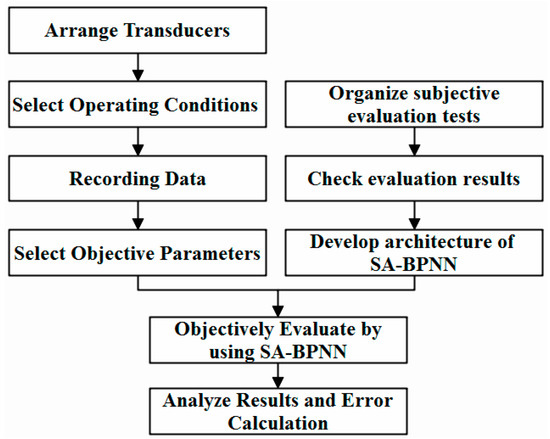 Arrange Transducers

Select Operating Conditions

Recording Data

Select Objective Parameters

Organize subjective evaluation tests

Check evaluation results

Develop architecture of SA-BPNN

Objectively Evaluate by using SA-BPNN

Analyze Results and Error Calculation